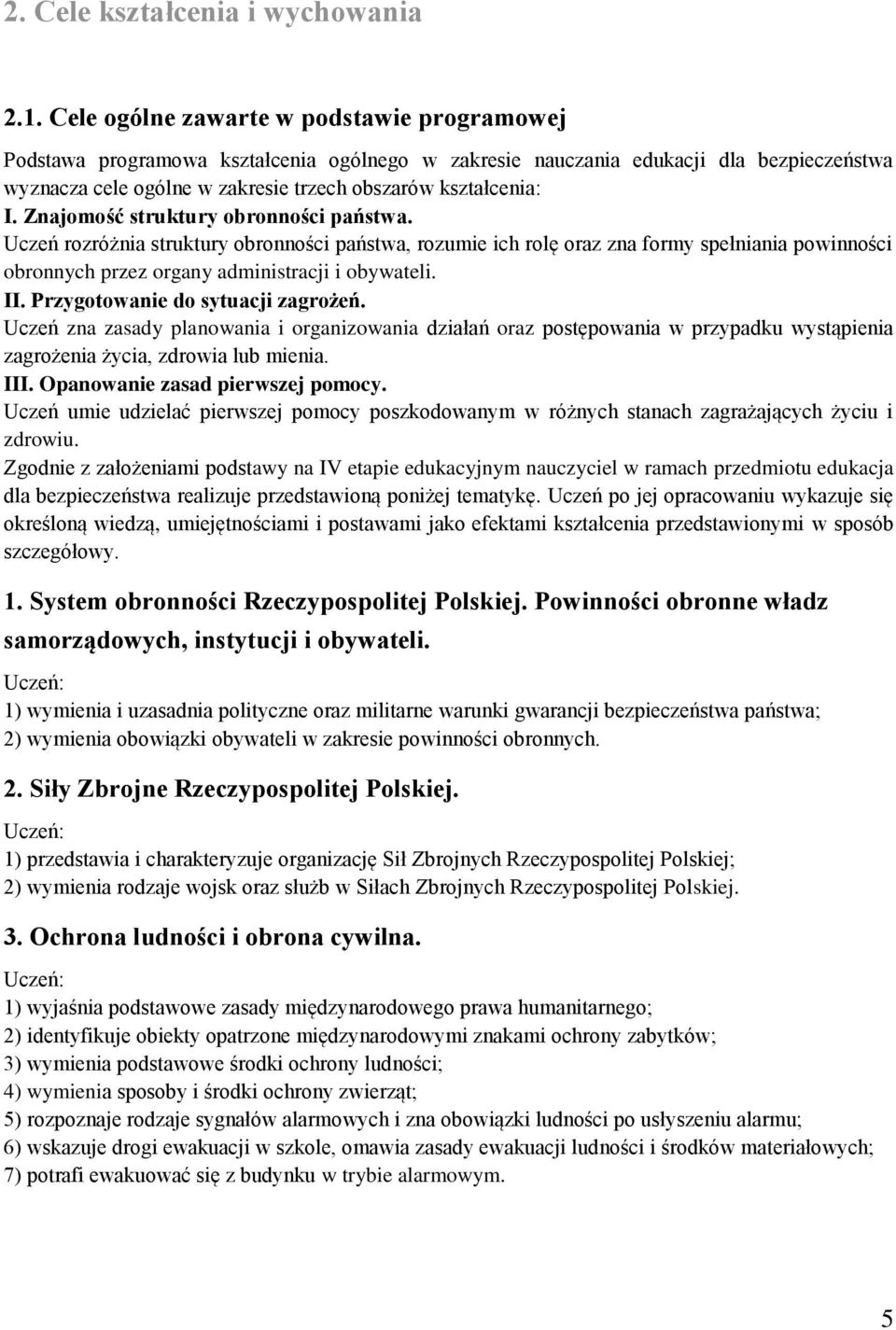 2. Cele kształcenia i wychowania

2.1. Cele ogólne zawarte w podstawie programowej

Podstawa programowa kształcenia ogólnego w zakresie nauczania edukacji dla bezpieczeństwa wyznacza cele ogólne w zakresie trzech obszarów kształcenia:
I. Znajomość struktury obronności państwa.
Uczeń rozróżnia struktury obronności państwa, rozumie ich rolę oraz zna formy spełniania powinności obronnych przez organy administracji i obywateli.
II. Przygotowanie do sytuacji zagrożeń.
Uczeń zna zasady planowania i organizowania działań oraz postępowania w przypadku wystąpienia zagrożenia życia, zdrowia lub mienia.
III. Opanowanie zasad pierwszej pomocy.
Uczeń umie udzielać pierwszej pomocy poszkodowanym w różnych stanach zagrażających życiu i zdrowiu.
Zgodnie z założeniami podstawy na IV etapie edukacyjnym nauczyciel w ramach przedmiotu edukacja dla bezpieczeństwa realizuje przedstawioną poniżej tematykę. Uczeń po jej opracowaniu wykazuje się określoną wiedzą, umiejętnościami i postawami jako efektami kształcenia przedstawionymi w sposób szczegółowy.

1. System obronności Rzeczypospolitej Polskiej. Powinności obronne władz samorządowych, instytucji i obywateli.
Uczeń:
1) wymienia i uzasadnia polityczne oraz militarne warunki gwarancji bezpieczeństwa państwa;
2) wymienia obowiązki obywateli w zakresie powinności obronnych.

2. Siły Zbrojne Rzeczypospolitej Polskiej.
Uczeń:
1) przedstawia i charakteryzuje organizację Sił Zbrojnych Rzeczypospolitej Polskiej;
2) wymienia rodzaje wojsk oraz służb w Siłach Zbrojnych Rzeczypospolitej Polskiej.

3. Ochrona ludności i obrona cywilna.
Uczeń:
1) wyjaśnia podstawowe zasady międzynarodowego prawa humanitarnego;
2) identyfikuje obiekty opatrzone międzynarodowymi znakami ochrony zabytków;
3) wymienia podstawowe środki ochrony ludności;
4) wymienia sposoby i środki ochrony zwierząt;
5) rozpoznaje rodzaje sygnałów alarmowych i zna obowiązki ludności po usłyszeniu alarmu;
6) wskazuje drogi ewakuacji w szkole, omawia zasady ewakuacji ludności i środków materiałowych;
7) potrafi ewakuować się z budynku w trybie alarmowym.

5